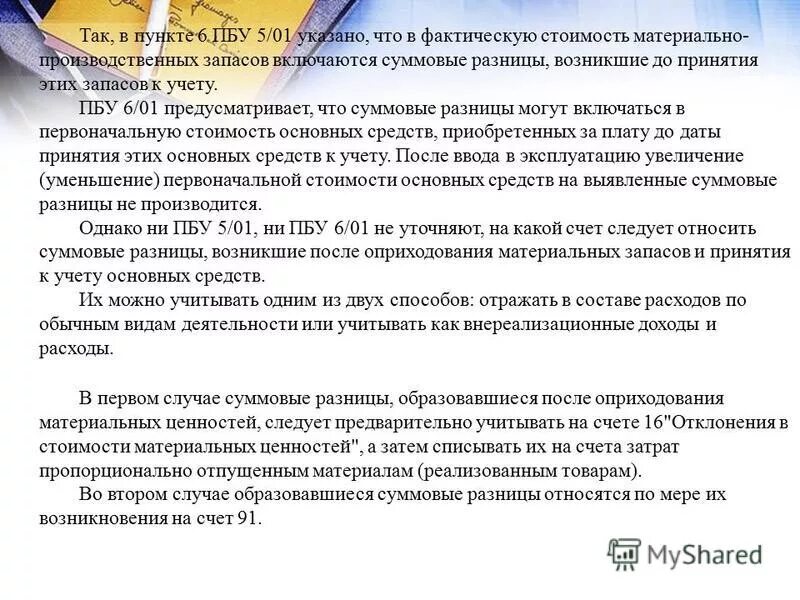 Так, в пункте 6 ПБУ 5/01 указано, что в фактическую стоимость материально-производственных запасов включаются суммовые разницы, возникшие до принятия этих запасов к учету.

ПБУ 6/01 предусматривает, что суммовые разницы могут включаться в первоначальную стоимость основных средств, приобретенных за плату до даты принятия этих основных средств к учету. После ввода в эксплуатацию увеличение (уменьшение) первоначальной стоимости основных средств на выявленные суммовые разницы не производится.

Однако ни ПБУ 5/01, ни ПБУ 6/01 не уточняют, на какой счет следует относить суммовые разницы, возникшие после оприходования материальных запасов и принятия к учету основных средств.

Их можно учитывать одним из двух способов: отражать в составе расходов по обычным видам деятельности или учитывать как внереализационные доходы и расходы.

В первом случае суммовые разницы, образовавшиеся после оприходования материальных ценностей, следует предварительно учитывать на счете 16"Отклонения в стоимости материальных ценностей", а затем списывать их на счета затрат пропорционально отпущенным материалам (реализованным товарам).

Во втором случае образовавшиеся суммовые разницы относятся по мере их возникновения на счет 91.

MyShared